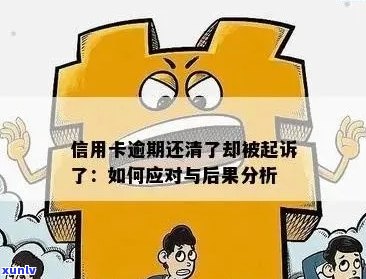 信用卡逾期还清了却被起诉了：如何应对与后果分析

xunlv